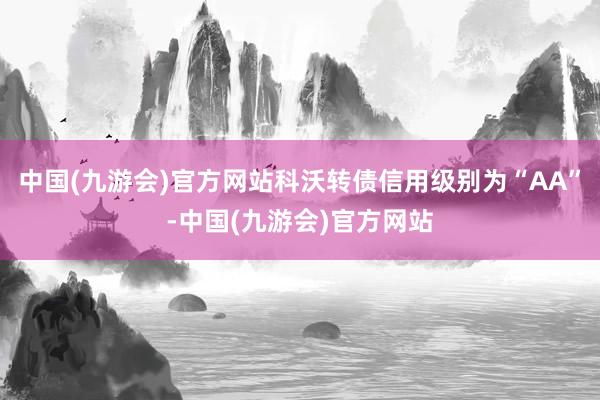 中国(九游会)官方网站科沃转债信用级别为“AA”-中国(九游会)官方网站